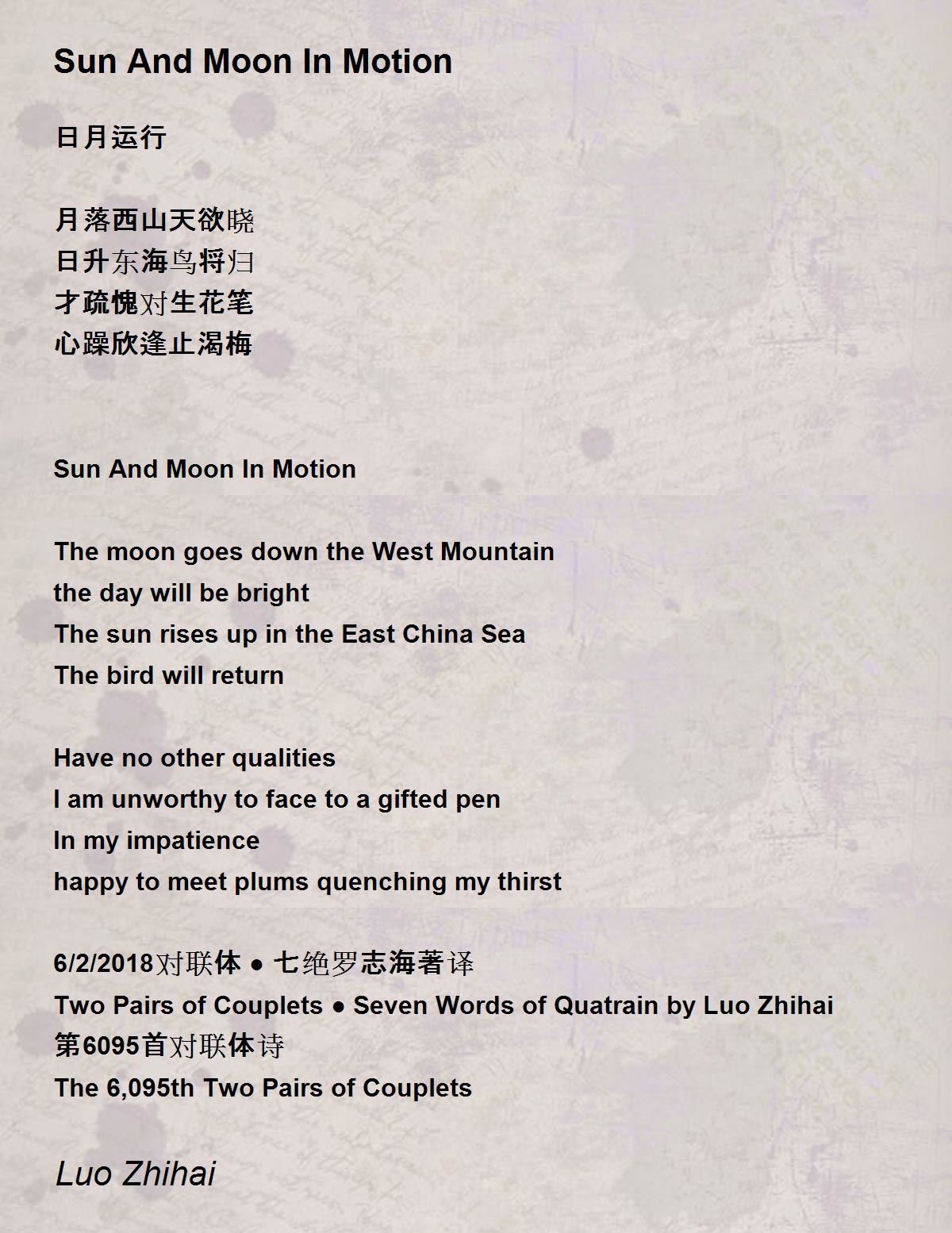 Sun And Moon In Motion

日月运行

月落西山天欲晓
日升东海鸟将归
才疏愧对生花笔
心躁欣逢止渴梅

Sun And Moon In Motion

The moon goes down the West Mountain
the day will be bright
The sun rises up in the East China Sea
The bird will return

Have no other qualities
I am unworthy to face to a gifted pen
In my impatience
happy to meet plums quenching my thirst

6/2/2018对联体 ● 七绝罗志海著译
Two Pairs of Couplets ● Seven Words of Quatrain by Luo Zhihai
第6095首对联体诗
The 6,095th Two Pairs of Couplets

Luo Zhihai